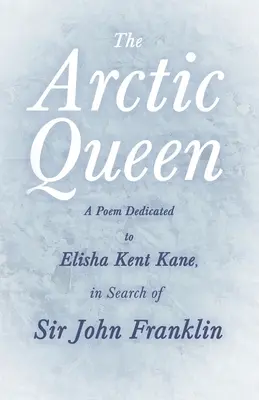 The
Arctic
Queen

A Poem Dedicated
to
Elisha Kent Kane,
in Search of
Sir John Franklin